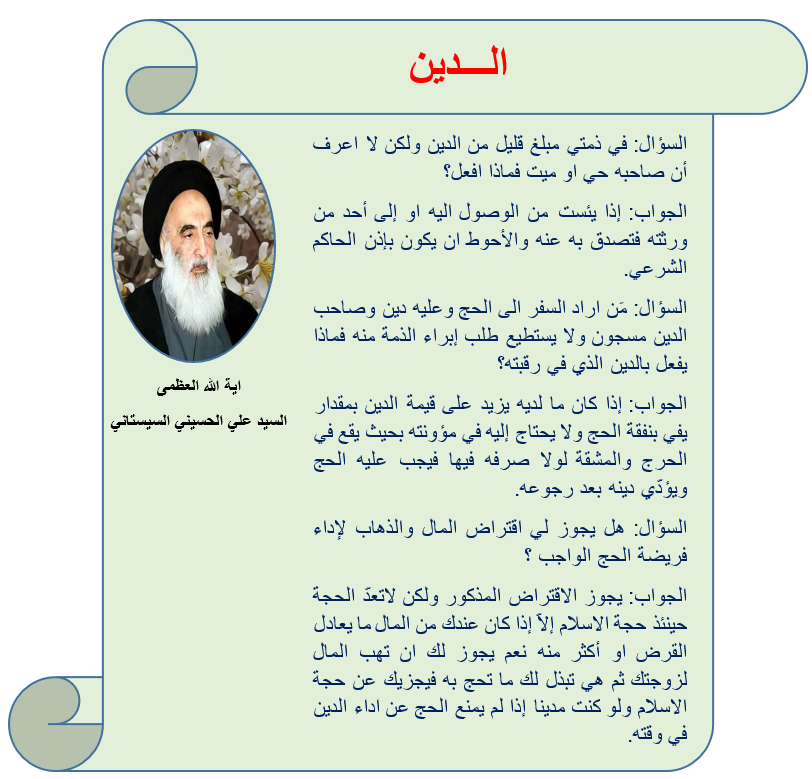 الـــدين

السؤال: في ذمتي مبلغ قليل من الدين ولكن لا اعرف أن صاحبه حي او ميت فماذا افعل؟

الجواب: إذا يئست من الوصول اليه او إلى أحد من ورثته فتصدق به عنه والأحوط ان يكون بإذن الحاكم الشرعي.

السؤال: مَن اراد السفر الى الحج وعليه دين وصاحب الدين مسجون ولا يستطيع طلب إبراء الذمة منه فماذا يفعل بالدين الذي في رقبته؟

الجواب: إذا كان ما لديه يزيد على قيمة الدين بمقدار يفي بنفقة الحج ولا يحتاج إليه في مؤونته بحيث يقع في الحرج والمشقة لولا صرفه فيها فيجب عليه الحج ويؤدّي دينه بعد رجوعه.

السؤال: هل يجوز لي اقتراض المال والذهاب لإداء فريضة الحج الواجب ؟

الجواب: يجوز الاقتراض المذكور ولكن لاتعدّ الحجة حينئذ حجة الاسلام إلاّ إذا كان عندك من المال ما يعادل القرض او أكثر منه نعم يجوز لك ان تهب المال لزوجتك ثم هي تبذل لك ما تحج به فيجزيك عن حجة الاسلام ولو كنت مدينا إذا لم يمنع الحج عن اداء الدين في وقته.

اية الله العظمى
السيد علي الحسيني السيستاني